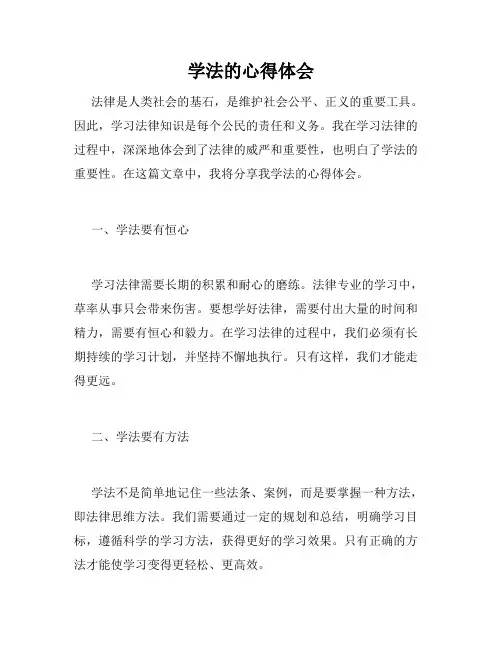 学法的心得体会

法律是人类社会的基石，是维护社会公平、正义的重要工具。因此，学习法律知识是每个公民的责任和义务。我在学习法律的过程中，深深地体会到了法律的威严和重要性，也明白了学法的重要性。在这篇文章中，我将分享我学法的心得体会。

一、学法要有恒心

学习法律需要长期的积累和耐心的磨练。法律专业的学习中，草率从事只会带来伤害。要想学好法律，需要付出大量的时间和精力，需要有恒心和毅力。在学习法律的过程中，我们必须有长期持续的学习计划，并坚持不懈地执行。只有这样，我们才能走得更远。

二、学法要有方法

学法不是简单地记住一些法条、案例，而是要掌握一种方法，即法律思维方法。我们需要通过一定的规划和总结，明确学习目标，遵循科学的学习方法，获得更好的学习效果。只有正确的方法才能使学习变得更轻松、更高效。